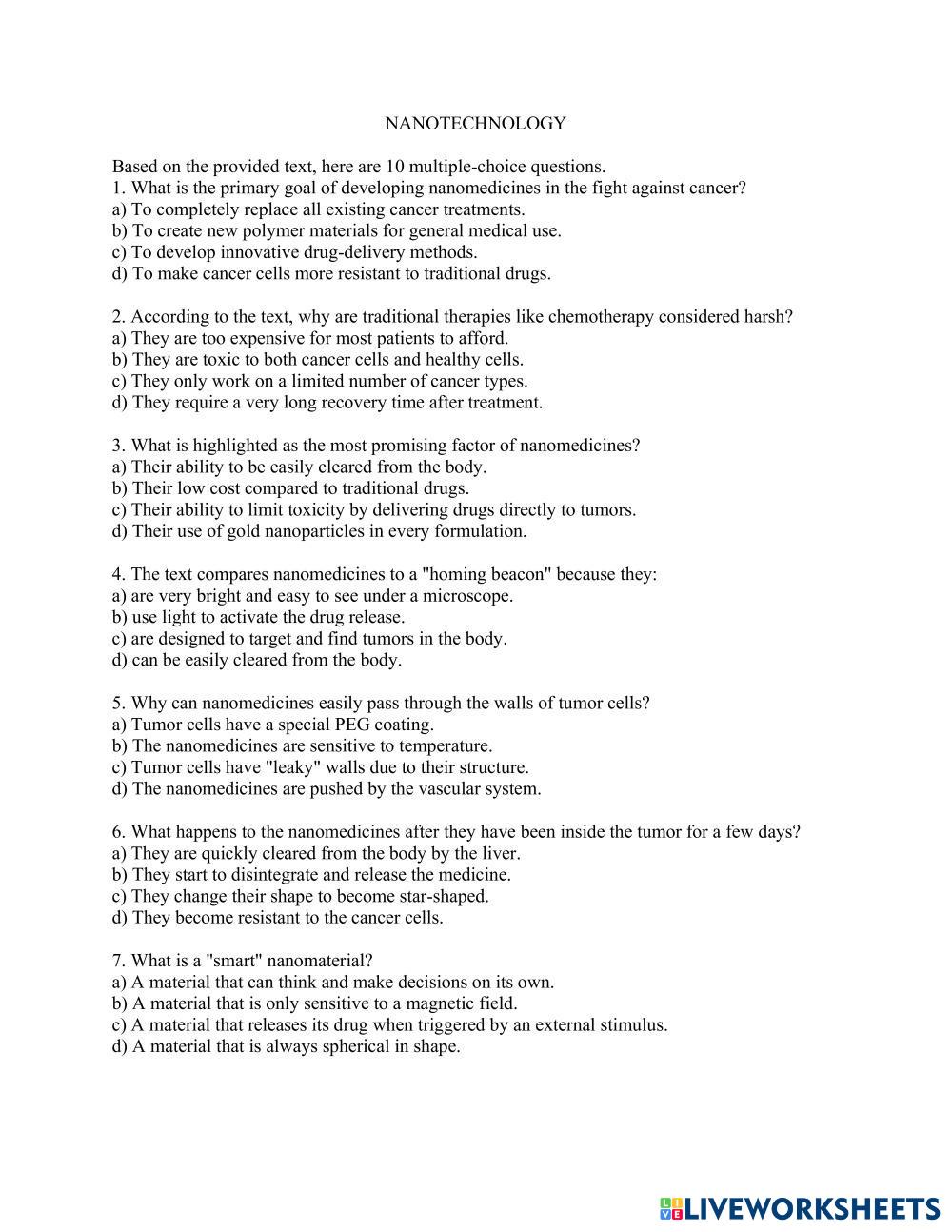 NANOTECHNOLOGY

Based on the provided text, here are 10 multiple-choice questions.
1. What is the primary goal of developing nanomedicines in the fight against cancer?
a) To completely replace all existing cancer treatments.
b) To create new polymer materials for general medical use.
c) To develop innovative drug-delivery methods.
d) To make cancer cells more resistant to traditional drugs.

2. According to the text, why are traditional therapies like chemotherapy considered harsh?
a) They are too expensive for most patients to afford.
b) They are toxic to both cancer cells and healthy cells.
c) They only work on a limited number of cancer types.
d) They require a very long recovery time after treatment.

3. What is highlighted as the most promising factor of nanomedicines?
a) Their ability to be easily cleared from the body.
b) Their low cost compared to traditional drugs.
c) Their ability to limit toxicity by delivering drugs directly to tumors.
d) Their use of gold nanoparticles in every formulation.

4. The text compares nanomedicines to a "homing beacon" because they:
a) are very bright and easy to see under a microscope.
b) use light to activate the drug release.
c) are designed to target and find tumors in the body.
d) can be easily cleared from the body.

5. Why can nanomedicines easily pass through the walls of tumor cells?
a) Tumor cells have a special PEG coating.
b) The nanomedicines are sensitive to temperature.
c) Tumor cells have "leaky" walls due to their structure.
d) The nanomedicines are pushed by the vascular system.

6. What happens to the nanomedicines after they have been inside the tumor for a few days?
a) They are quickly cleared from the body by the liver.
b) They start to disintegrate and release the medicine.
c) They change their shape to become star-shaped.
d) They become resistant to the cancer cells.

7. What is a "smart" nanomaterial?
a) A material that can think and make decisions on its own.
b) A material that is only sensitive to a magnetic field.
c) A material that releases its drug when triggered by an external stimulus.
d) A material that is always spherical in shape.

LIVEWORKSHEETS